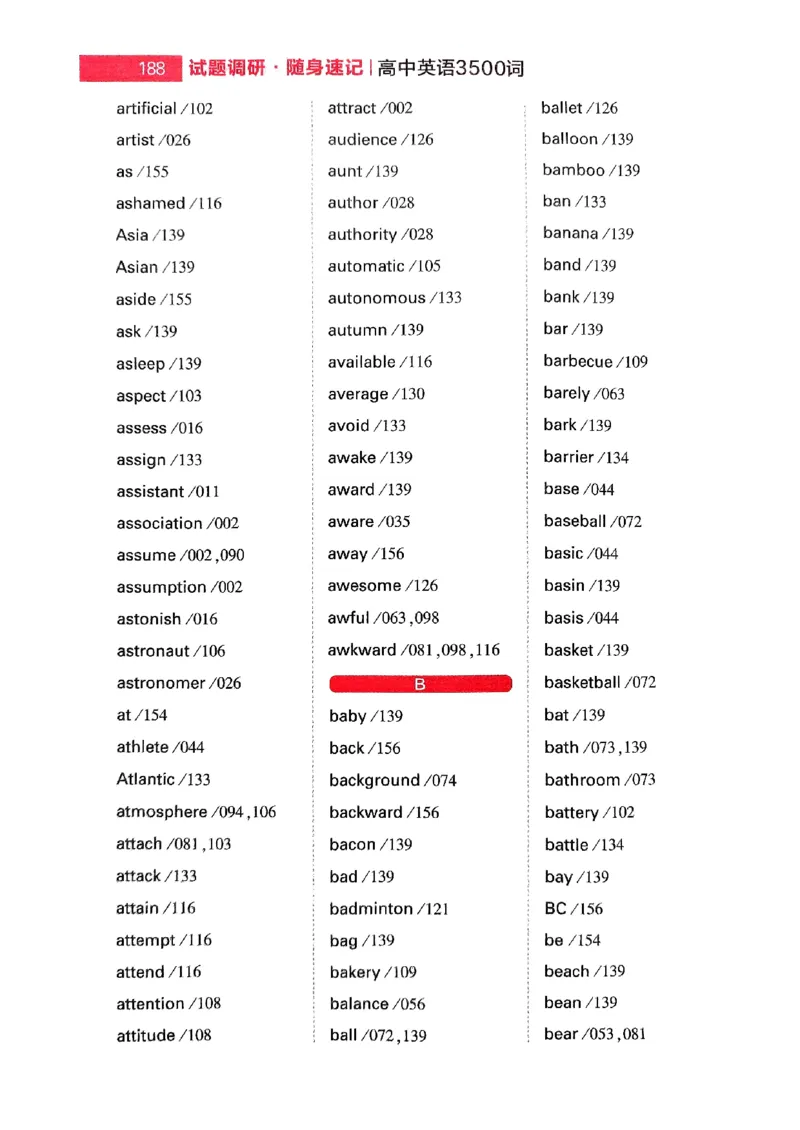 188 试题调研·随身速记 | 高中英语3500词

artificial /102
artist /026
as /155
ashamed /116
Asia /139
Asian /139
aside /155
ask /139
asleep /139
aspect /103
assess /016
assign /133
assistant /011
association /002
assume /002,090
assumption /002
astonish /016
astronaut /106
astronomer /026
at /154
athlete /044
Atlantic /133
atmosphere /094,106
attach /081,103
attack /133
attain /116
attempt /116
attend /116
attention /108
attitude /108

attract /002
audience /126
aunt /139
author /028
authority /028
automatic /105
autonomous /133
autumn /139
available /116
average /130
avoid /133
awake /139
award /139
aware /035
away /156
awesome /126
awful /063,098
awkward /081,098,116

B

baby /139
back /156
background /074
backward /156
bacon /139
bad /139
badminton /121
bag /139
bakery /109
balance /056
ball /072,139

ballet /126
balloon /139
bamboo /139
ban /133
banana /139
band /139
bank /139
bar /139
barbecue /109
barely /063
bark /139
barrier /134
base /044
baseball /072
basic /044
basin /139
basis /044
basket /139
basketball /072
bat /139
bath /073,139
bathroom /073
battery /102
battle /134
bay /139
BC /156
be /154
beach /139
bean /139
bear /053,081